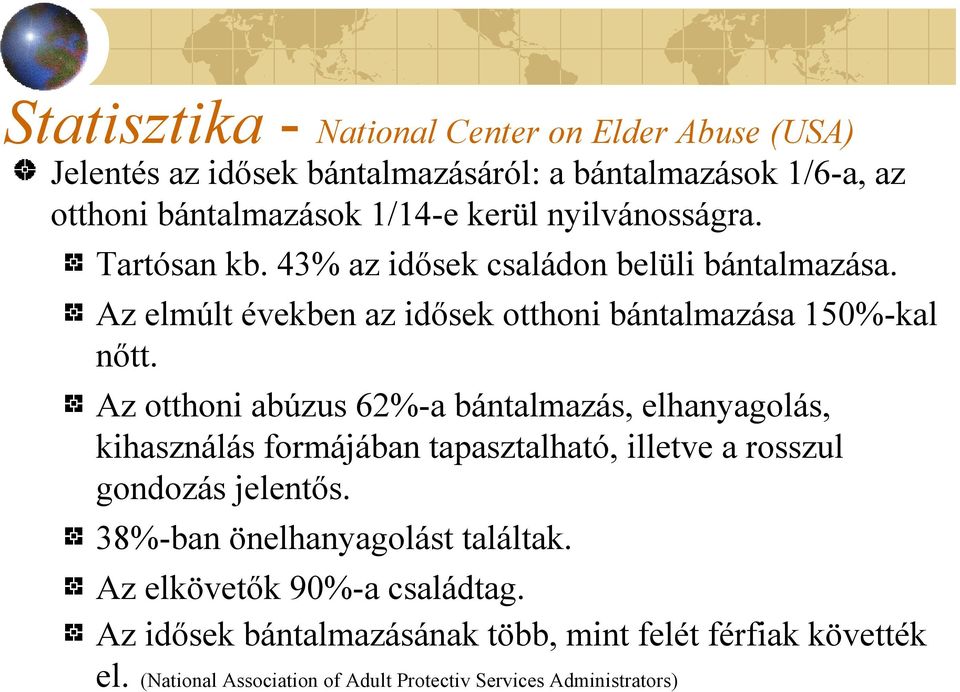 Statisztika - National Center on Elder Abuse (USA)

Jelentés az idősek bántalmazásáról: a bántalmazások 1/6-a, az otthoni bántalmazások 1/14-e kerül nyilvánosságra.

Tartósan kb. 43% az idősek családon belüli bántalmazása.

Az elmúlt években az idősek otthoni bántalmazása 150%-kal nőtt.

Az otthoni abúzus 62%-a bántalmazás, elhanyagolás, kihasználás formájában tapasztalható, illetve a rosszul gondozás jelentős.

38%-ban önelhanyagolást találtak.

Az elkövetők 90%-a családtag.

Az idősek bántalmazásának több, mint felét férfiak követték el. (National Association of Adult Protectiv Services Administrators)